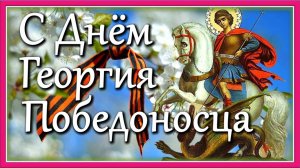 С Днём
Георгия
Победоносца